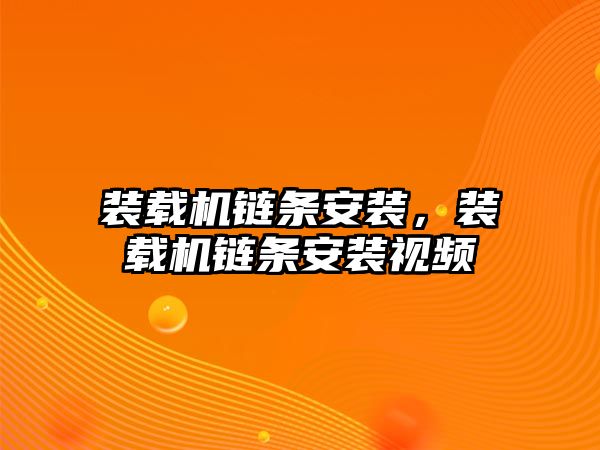 装载机链条安装，装载机链条安装视频